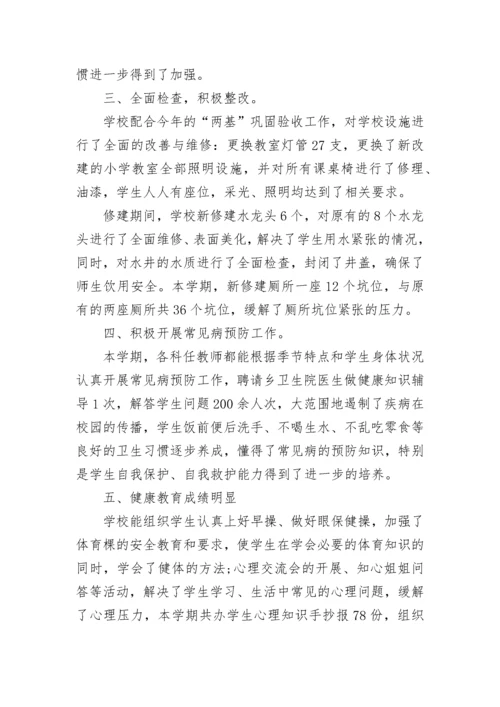 惯进一步得到了加强。

三、全面检查，积极整改。

学校配合今年的“两基”巩固验收工作，对学校设施进行了全面的改善与维修：更换教室灯管27支，更换了新改建的小学教室全部照明设施，并对所有课桌椅进行了修理、油漆，学生人人有座位，采光、照明均达到了相关要求。

修建期间，学校新修建水龙头6个，对原有的8个水龙头进行了全面维修、表面美化，解决了学生用水紧张的情况，同时，对水井的水质进行了全面检查，封闭了井盖，确保了师生饮用安全。本学期，新修建厕所一座12个坑位，与原有的两座厕所共36个坑位，缓解了厕所坑位紧张的压力。

四、积极开展常见病预防工作。

本学期，各科任教师都能根据季节特点和学生身体状况认真开展常见病预防工作，聘请乡卫生院医生做健康知识辅导1次，解答学生问题200余人次，大范围地遏制了疾病在校园的传播，学生饭前便后洗手、不喝生水、不乱吃零食等良好的卫生习惯逐步养成，懂得了常见病的预防知识，特别是学生自我保护、自我救护能力得到了进一步的培养。

五、健康教育成绩明显

学校能组织学生认真上好早操、做好眼保健操，加强了体育棵的安全教育和要求，使学生在学会必要的体育知识的同时，学会了健体的方法;心理交流会的开展、知心姐姐问答等活动，解决了学生学习、生活中常见的心理问题，缓解了心理压力，本学期共办学生心理知识手抄报78份，组织